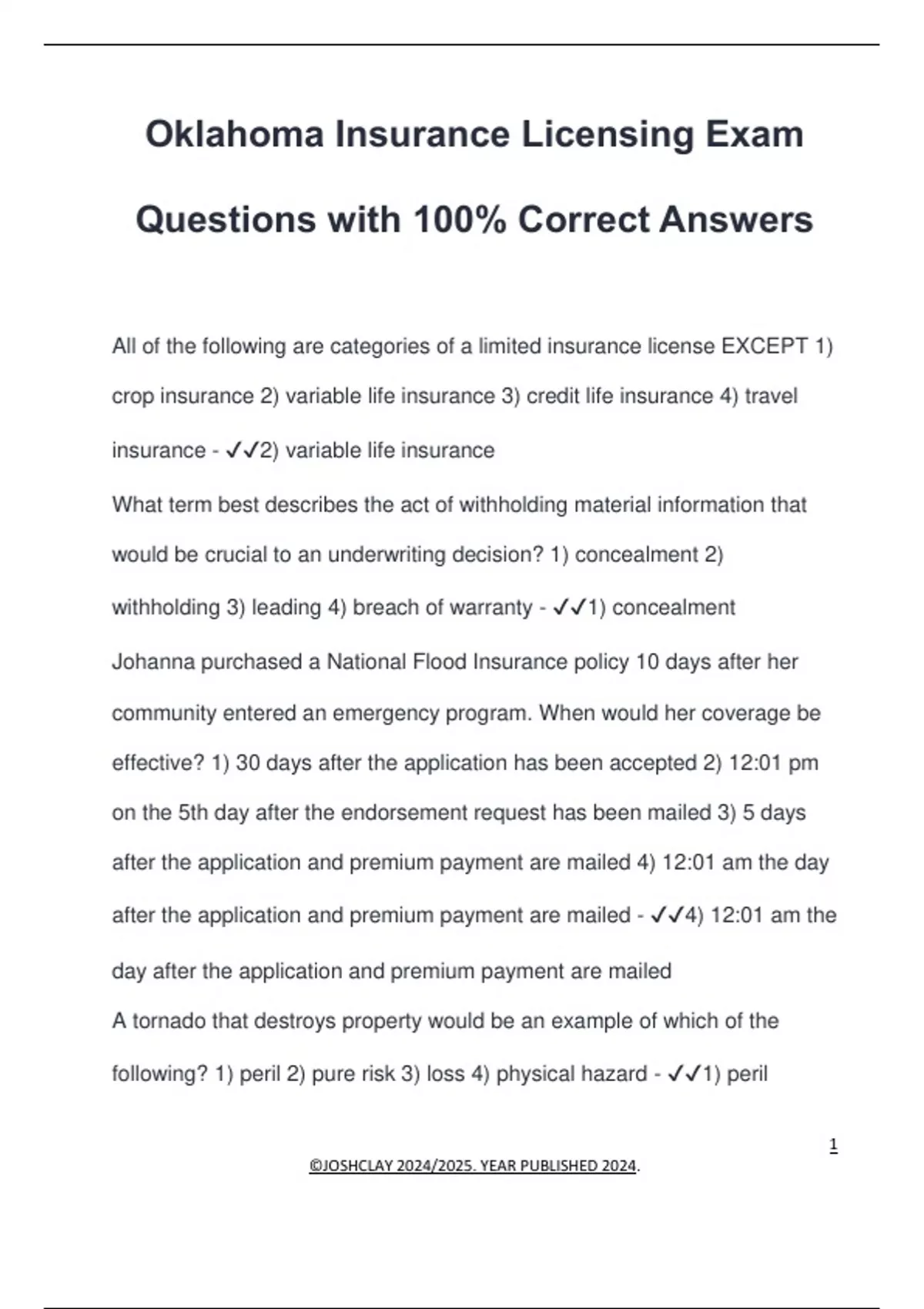 Oklahoma Insurance Licensing Exam

Questions with 100% Correct Answers

All of the following are categories of a limited insurance license EXCEPT 1) crop insurance 2) variable life insurance 3) credit life insurance 4) travel insurance - ✓✓2) variable life insurance

What term best describes the act of withholding material information that would be crucial to an underwriting decision? 1) concealment 2) withholding 3) leading 4) breach of warranty - ✓✓1) concealment

Johanna purchased a National Flood Insurance policy 10 days after her community entered an emergency program. When would her coverage be effective? 1) 30 days after the application has been accepted 2) 12:01 pm on the 5th day after the endorsement request has been mailed 3) 5 days after the application and premium payment are mailed 4) 12:01 am the day after the application and premium payment are mailed - ✓✓4) 12:01 am the day after the application and premium payment are mailed

A tornado that destroys property would be an example of which of the following? 1) peril 2) pure risk 3) loss 4) physical hazard - ✓✓1) peril

1

©JOSHCLAY 2024/2025. YEAR PUBLISHED 2024.